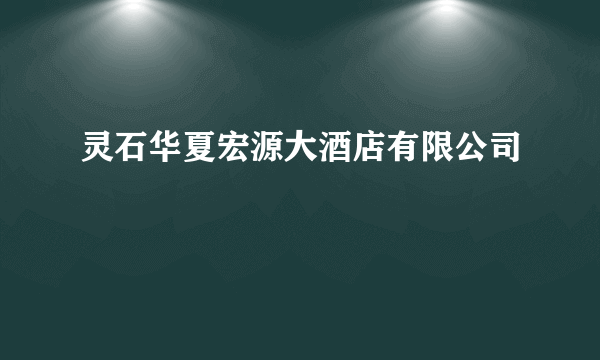 灵石华夏宏源大酒店有限公司